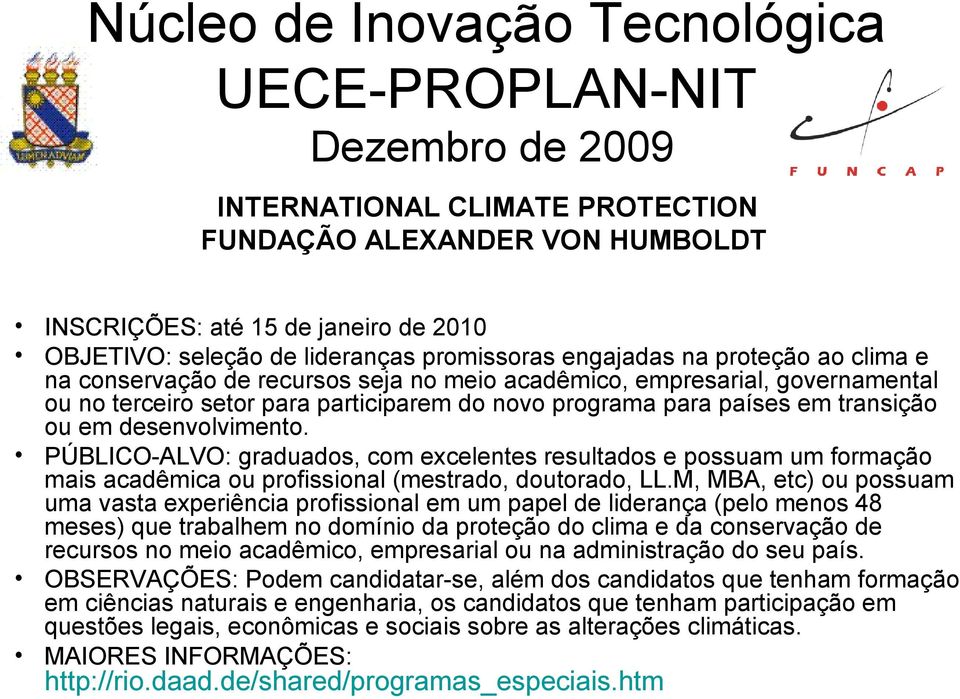 Núcleo de Inovação Tecnológica
UECE-PROPLAN-NIT
Dezembro de 2009

LUMEN AD VIAM

FUNCAP

INTERNATIONAL CLIMATE PROTECTION
FUNDAÇÃO ALEXANDER VON HUMBOLDT

• INSCRIÇÕES: até 15 de janeiro de 2010
• OBJETIVO: seleção de lideranças promissoras engajadas na proteção ao clima e na conservação de recursos seja no meio acadêmico, empresarial, governamental ou no terceiro setor para participarem do novo programa para países em transição ou em desenvolvimento.
• PÚBLICO-ALVO: graduados, com excelentes resultados e possuam um formação mais acadêmica ou profissional (mestrado, doutorado, LL.M, MBA, etc) ou possuam uma vasta experiência profissional em um papel de liderança (pelo menos 48 meses) que trabalhem no domínio da proteção do clima e da conservação de recursos no meio acadêmico, empresarial ou na administração do seu país.
• OBSERVAÇÕES: Podem candidatar-se, além dos candidatos que tenham formação em ciências naturais e engenharia, os candidatos que tenham participação em questões legais, econômicas e sociais sobre as alterações climáticas.
• MAIORES INFORMAÇÕES: http://rio.daad.de/shared/programas_especiais.htm